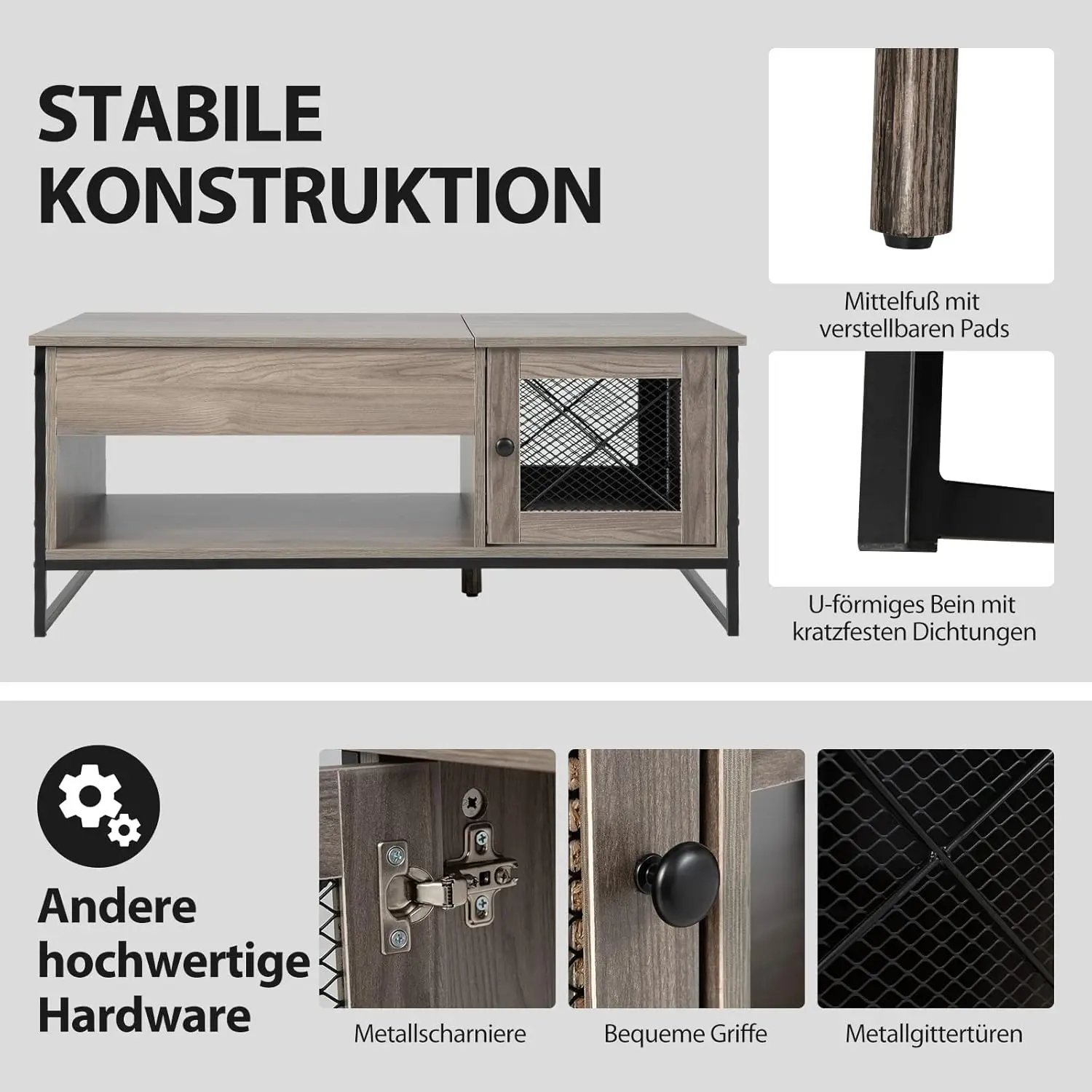 STABILE KONSTRUKTION

Mittelfuß mit verstellbaren Pads

U-förmiges Bein mit kratzfesten Dichtungen

Andere hochwertige Hardware

Metallscharniere

Bequeme Griffe

Metallgittertüren